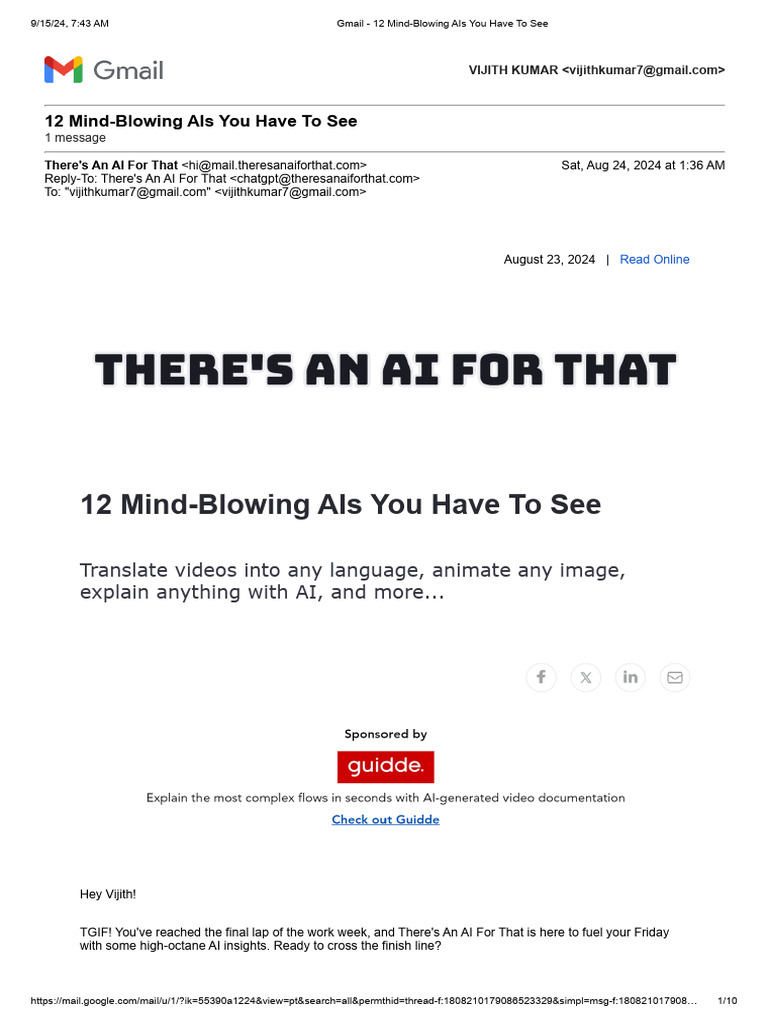 9/15/24, 7:43 AM

Gmail - 12 Mind-Blowing AIs You Have To See

Gmail

VIJITH KUMAR <vijithkumar7@gmail.com>

12 Mind-Blowing AIs You Have To See
1 message

There's An AI For That <hi@mail.theresanaiforthat.com>
Sat, Aug 24, 2024 at 1:36 AM
Reply-To: There's An AI For That <chatgpt@theresanaiforthat.com>
To: "vijithkumar7@gmail.com" <vijithkumar7@gmail.com>

August 23, 2024 | Read Online

THERE'S AN AI FOR THAT

12 Mind-Blowing AIs You Have To See

Translate videos into any language, animate any image, explain anything with AI, and more...

Sponsored by

guidde.

Explain the most complex flows in seconds with AI-generated video documentation

Check out Guidde

Hey Vijith!

TGIF! You've reached the final lap of the work week, and There's An AI For That is here to fuel your Friday with some high-octane AI insights. Ready to cross the finish line?

https://mail.google.com/mail/u/1/?ik=55390a1224&view=pt&search=all&permthid=thread-f:1808210179086523329&simpl=msg-f:180821017908…

1/10